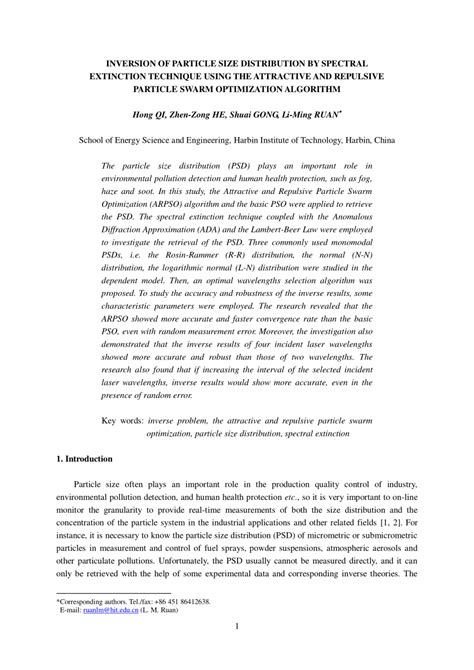 INVERSION OF PARTICLE SIZE DISTRIBUTION BY SPECTRAL EXTINCTION TECHNIQUE USING THE ATTRACTIVE AND REPULSIVE PARTICLE SWARM OPTIMIZATION ALGORITHM

Hong QI, Zhen-Zong HE, Shuai GONG, Li-Ming RUAN*

School of Energy Science and Engineering, Harbin Institute of Technology, Harbin, China

The particle size distribution (PSD) plays an important role in environmental pollution detection and human health protection, such as fog, haze and soot. In this study, the Attractive and Repulsive Particle Swarm Optimization (ARPSO) algorithm and the basic PSO were applied to retrieve the PSD. The spectral extinction technique coupled with the Anomalous Diffraction Approximation (ADA) and the Lambert-Beer Law were employed to investigate the retrieval of the PSD. Three commonly used monomodal PSDs, i.e. the Rosin-Rammer (R-R) distribution, the normal (N-N) distribution, the logarithmic normal (L-N) distribution were studied in the dependent model. Then, an optimal wavelengths selection algorithm was proposed. To study the accuracy and robustness of the inverse results, some characteristic parameters were employed. The research revealed that the ARPSO showed more accurate and faster convergence rate than the basic PSO, even with random measurement error. Moreover, the investigation also demonstrated that the inverse results of four incident laser wavelengths showed more accurate and robust than those of two wavelengths. The research also found that if increasing the interval of the selected incident laser wavelengths, inverse results would show more accurate, even in the presence of random error.

Key words: inverse problem, the attractive and repulsive particle swarm optimization, particle size distribution, spectral extinction

1. Introduction

Particle size often plays an important role in the production quality control of industry, environmental pollution detection, and human health protection etc., so it is very important to on-line monitor the granularity to provide real-time measurements of both the size distribution and the concentration of the particle system in the industrial applications and other related fields [1, 2]. For instance, it is necessary to know the particle size distribution (PSD) of micrometric or submicrometric particles in measurement and control of fuel sprays, powder suspensions, atmospheric aerosols and other particulate pollutions. Unfortunately, the PSD usually cannot be measured directly, and it can only be retrieved with the help of some experimental data and corresponding inverse theories. The

*Corresponding authors. Tel./fax: +86 451 86412638.
E-mail: ruanlm@hit.edu.cn (L. M. Ruan)

1